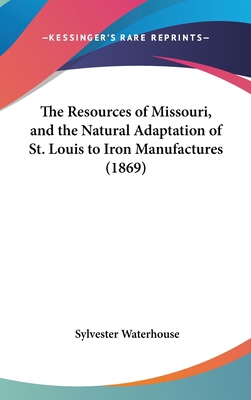 —KESSINGER'S RARE REPRINTS—

The Resources of Missouri, and the Natural Adaptation of St. Louis to Iron Manufactures (1869)

Sylvester Waterhouse